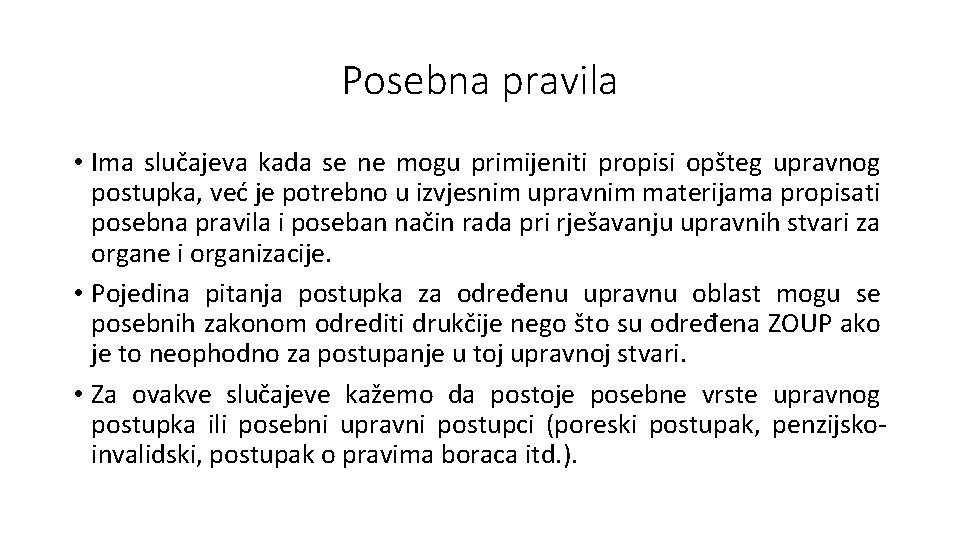 Posebna pravila

• Ima slučajeva kada se ne mogu primijeniti propisi opšteg upravnog postupka, već je potrebno u izvjesnim upravnim materijama propisati posebna pravila i poseban način rada pri rješavanju upravnih stvari za organe i organizacije.

• Pojedina pitanja postupka za određenu upravnu oblast mogu se posebnih zakonom odrediti drukčije nego što su određena ZOUP ako je to neophodno za postupanje u toj upravnoj stvari.

• Za ovakve slučajeve kažemo da postoje posebne vrste upravnog postupka ili posebni upravni postupci (poreski postupak, penzijsko-invalidski, postupak o pravima boraca itd.).